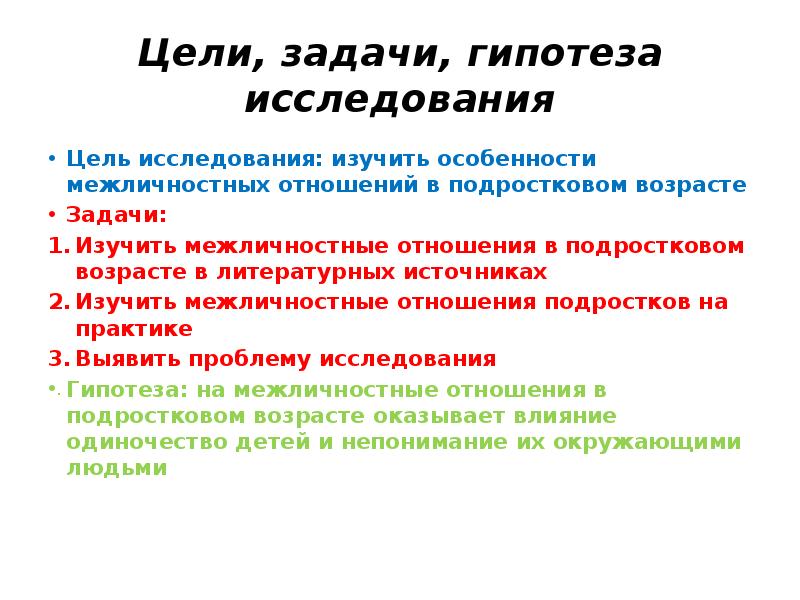 Цели, задачи, гипотеза исследования

• Цель исследования: изучить особенности межличностных отношений в подростковом возрасте

• Задачи:

1. Изучить межличностные отношения в подростковом возрасте в литературных источниках

2. Изучить межличностные отношения подростков на практике

3. Выявить проблему исследования

• Гипотеза: на межличностные отношения в подростковом возрасте оказывает влияние одиночество детей и непонимание их окружающими людьми